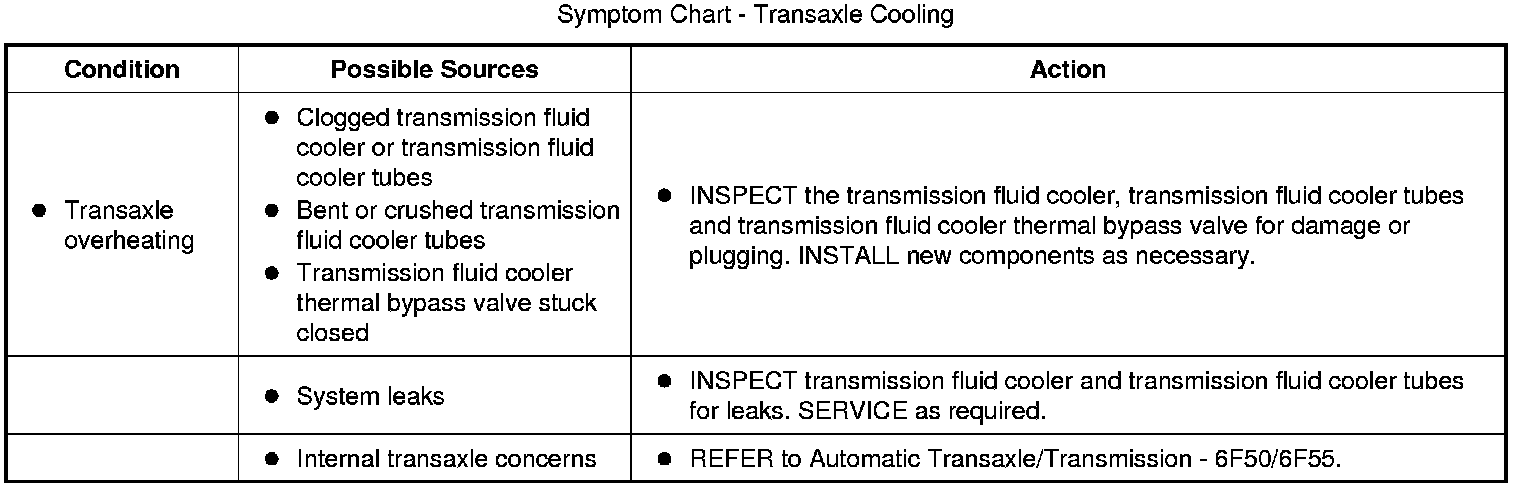 Symptom Chart - Transaxle Cooling

| Condition | Possible Sources | Action |
|---|---|---|
| ● Transaxle overheating | ● Clogged transmission fluid cooler or transmission fluid cooler tubes ● Bent or crushed transmission fluid cooler tubes ● Transmission fluid cooler thermal bypass valve stuck closed | ● INSPECT the transmission fluid cooler, transmission fluid cooler tubes and transmission fluid cooler thermal bypass valve for damage or plugging. INSTALL new components as necessary. |
| | ● System leaks | ● INSPECT transmission fluid cooler and transmission fluid cooler tubes for leaks. SERVICE as required. |
| | ● Internal transaxle concerns | ● REFER to Automatic Transaxle/Transmission - 6F50/6F55. |